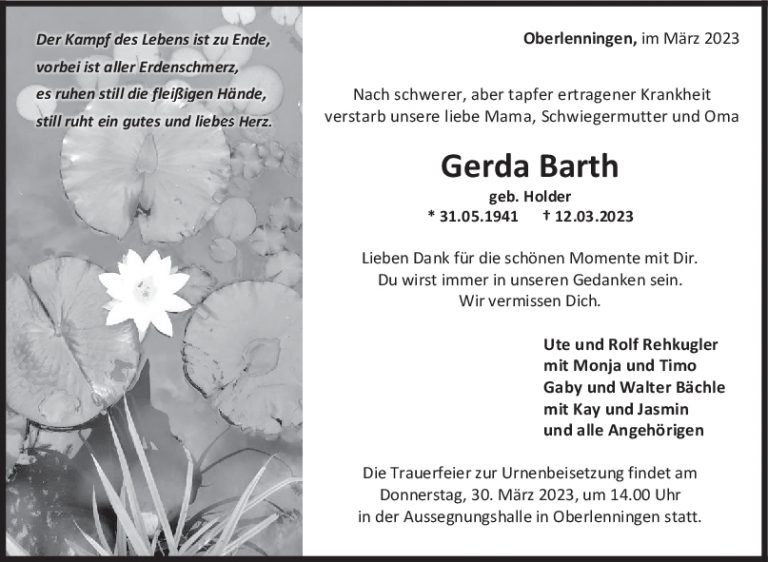 Der Kampf des Lebens ist zu Ende,
vorbei ist aller Erdenschmerz,
es ruhen still die fleißigen Hände,
still ruht ein gutes und liebes Herz.

Oberlenningen, im März 2023

Nach schwerer, aber tapfer ertragener Krankheit verstarb unsere liebe Mama, Schwiegermutter und Oma

Gerda Barth

geb. Holder

* 31.05.1941 † 12.03.2023

Lieben Dank für die schönen Momente mit Dir.
Du wirst immer in unseren Gedanken sein.
Wir vermissen Dich.

Ute und Rolf Rehkugler
mit Monja und Timo
Gaby und Walter Bächle
mit Kay und Jasmin
und alle Angehörigen

Die Trauerfeier zur Urnenbeisetzung findet am Donnerstag, 30. März 2023, um 14.00 Uhr in der Aussegnungshalle in Oberlenningen statt.